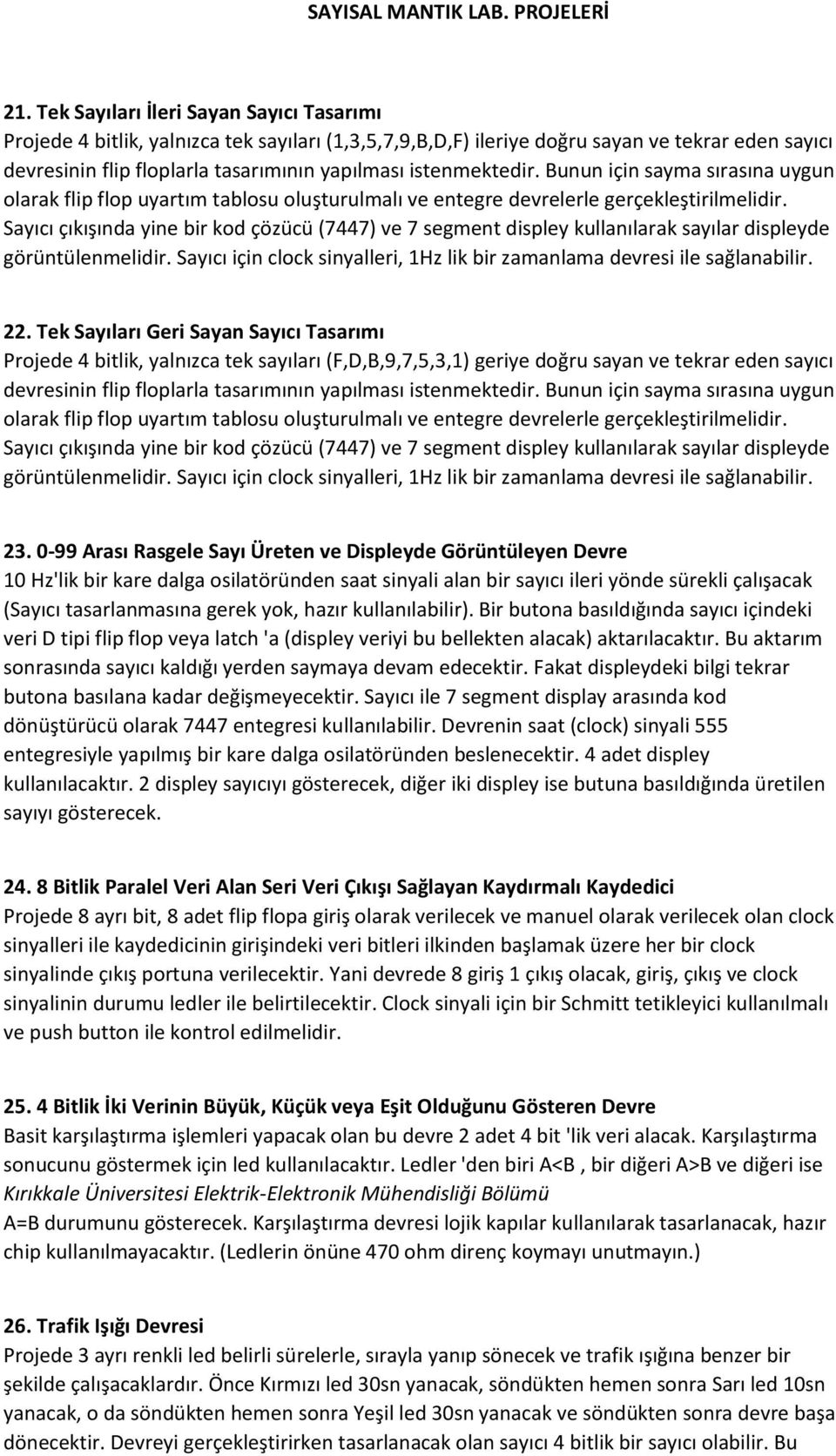 SAYISAL MANTIK LAB. PROJELERİ

21. Tek Sayıları İleri Sayan Sayıcı Tasarımı
Projede 4 bitlik, yalnızca tek sayıları (1,3,5,7,9,B,D,F) ileriye doğru sayan ve tekrar eden sayıcı devresinin flip floplarla tasarımının yapılması istenmektedir. Bunun için sayma sırasına uygun olarak flip flop uyartım tablosu oluşturulmalı ve entegre devrelerle gerçekleştirilmelidir. Sayıcı çıkışında yine bir kod çözücü (7447) ve 7 segment displey kullanılarak sayılar displeyde görüntülenmelidir. Sayıcı için clock sinyalleri, 1Hz lik bir zamanlama devresi ile sağlanabilir.

22. Tek Sayıları Geri Sayan Sayıcı Tasarımı
Projede 4 bitlik, yalnızca tek sayıları (F,D,B,9,7,5,3,1) geriye doğru sayan ve tekrar eden sayıcı devresinin flip floplarla tasarımının yapılması istenmektedir. Bunun için sayma sırasına uygun olarak flip flop uyartım tablosu oluşturulmalı ve entegre devrelerle gerçekleştirilmelidir. Sayıcı çıkışında yine bir kod çözücü (7447) ve 7 segment displey kullanılarak sayılar displeyde görüntülenmelidir. Sayıcı için clock sinyalleri, 1Hz lik bir zamanlama devresi ile sağlanabilir.

23. 0-99 Arası Rasgele Sayı Üreten ve Displeyde Görüntüleyen Devre
10 Hz'lik bir kare dalga osilatöründen saat sinyali alan bir sayıcı ileri yönde sürekli çalışacak (Sayıcı tasarlanmasına gerek yok, hazır kullanılabilir). Bir butona basıldığında sayıcı içindeki veri D tipi flip flop veya latch 'a (displey veriyi bu bellekten alacak) aktarılacaktır. Bu aktarım sonrasında sayıcı kaldığı yerden saymaya devam edecektir. Fakat displeydeki bilgi tekrar butona basılana kadar değişmeyecektir. Sayıcı ile 7 segment display arasında kod dönüştürücü olarak 7447 entegresi kullanılabilir. Devrenin saat (clock) sinyali 555 entegresiyle yapılmış bir kare dalga osilatöründen beslenecektir. 4 adet displey kullanılacaktır. 2 displey sayıcıyı gösterecek, diğer iki displey ise butuna basıldığında üretilen sayıyı gösterecek.

24. 8 Bitlik Paralel Veri Alan Seri Veri Çıkışı Sağlayan Kaydırmalı Kaydedici
Projede 8 ayrı bit, 8 adet flip flopa giriş olarak verilecek ve manuel olarak verilecek olan clock sinyalleri ile kaydedicinin girişindeki veri bitleri ilkinden başlamak üzere her bir clock sinyalinde çıkış portuna verilecektir. Yani devrede 8 giriş 1 çıkış olacak, giriş, çıkış ve clock sinyalinin durumu ledler ile belirtilecektir. Clock sinyali için bir Schmitt tetikleyici kullanılmalı ve push button ile kontrol edilmelidir.

25. 4 Bitlik İki Verinin Büyük, Küçük veya Eşit Olduğunu Gösteren Devre
Basit karşılaştırma işlemleri yapacak olan bu devre 2 adet 4 bit 'lik veri alacak. Karşılaştırma sonucunu göstermek için led kullanılacaktır. Ledler 'den biri A<B , bir diğeri A>B ve diğeri ise
Kırıkkale Üniversitesi Elektrik-Elektronik Mühendisliği Bölümü
A=B durumunu gösterecek. Karşılaştırma devresi lojik kapılar kullanılarak tasarlanacak, hazır chip kullanılmayacaktır. (Ledlerin önüne 470 ohm direnç koymayı unutmayın.)

26. Trafik Işığı Devresi
Projede 3 ayrı renkli led belirli sürelerle, sırayla yanıp sönecek ve trafik ışığına benzer bir şekilde çalışacaklardır. Önce Kırmızı led 30sn yanacak, söndükten hemen sonra Sarı led 10sn yanacak, o da söndükten hemen sonra Yeşil led 30sn yanacak ve söndükten sonra devre başa dönecektir. Devreyi gerçekleştirirken tasarlanacak olan sayıcı 4 bitlik bir sayıcı olabilir. Bu